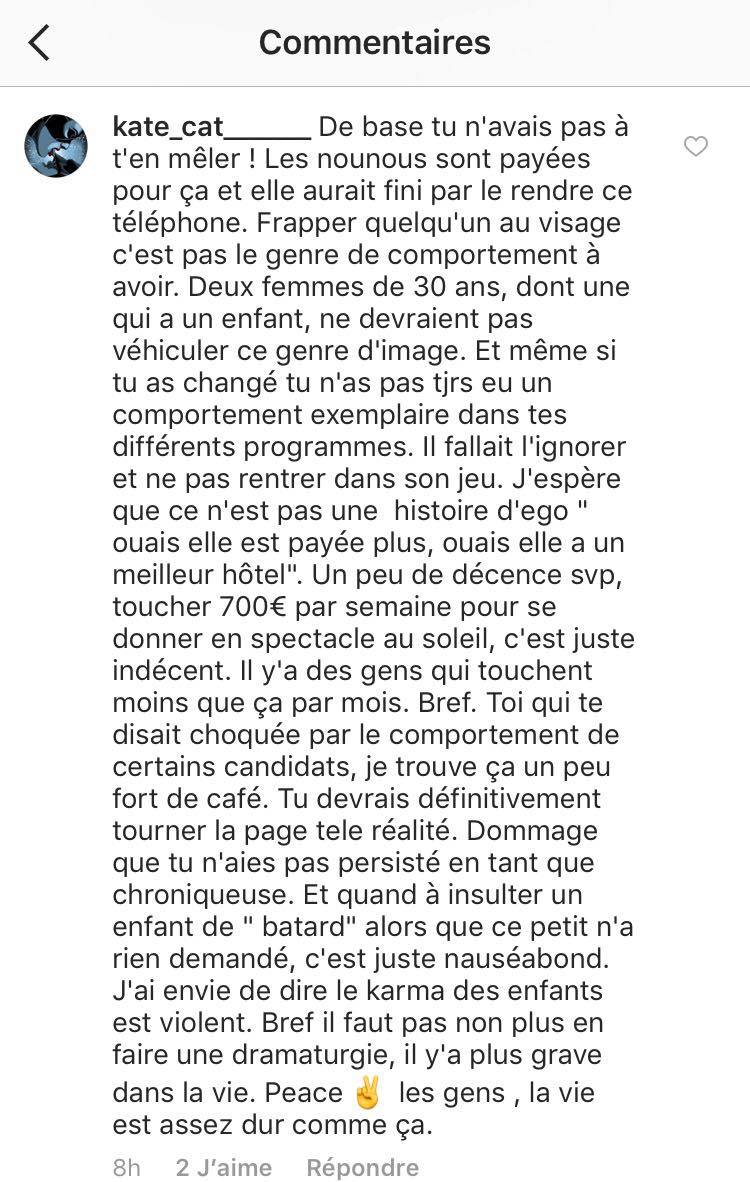 Commentaires

kate_cat______ De base tu n'avais pas à t'en mêler ! Les nounous sont payées pour ça et elle aurait fini par le rendre ce téléphone. Frapper quelqu'un au visage c'est pas le genre de comportement à avoir. Deux femmes de 30 ans, dont une qui a un enfant, ne devraient pas véhiculer ce genre d'image. Et même si tu as changé tu n'as pas tjrs eu un comportement exemplaire dans tes différents programmes. Il fallait l'ignorer et ne pas rentrer dans son jeu. J'espère que ce n'est pas une histoire d'ego " ouais elle est payée plus, ouais elle a un meilleur hôtel". Un peu de décence svp, toucher 700€ par semaine pour se donner en spectacle au soleil, c'est juste indécent. Il y'a des gens qui touchent moins que ça par mois. Bref. Toi qui te disait choquée par le comportement de certains candidats, je trouve ça un peu fort de café. Tu devrais définitivement tourner la page tele réalité. Dommage que tu n'aies pas persisté en tant que chroniqueuse. Et quand à insulter un enfant de " batard" alors que ce petit n'a rien demandé, c'est juste nauséabond. J'ai envie de dire le karma des enfants est violent. Bref il faut pas non plus en faire une dramaturgie, il y'a plus grave dans la vie. Peace ✌️ les gens , la vie est assez dur comme ça.

8h 2 J'aime Répondre